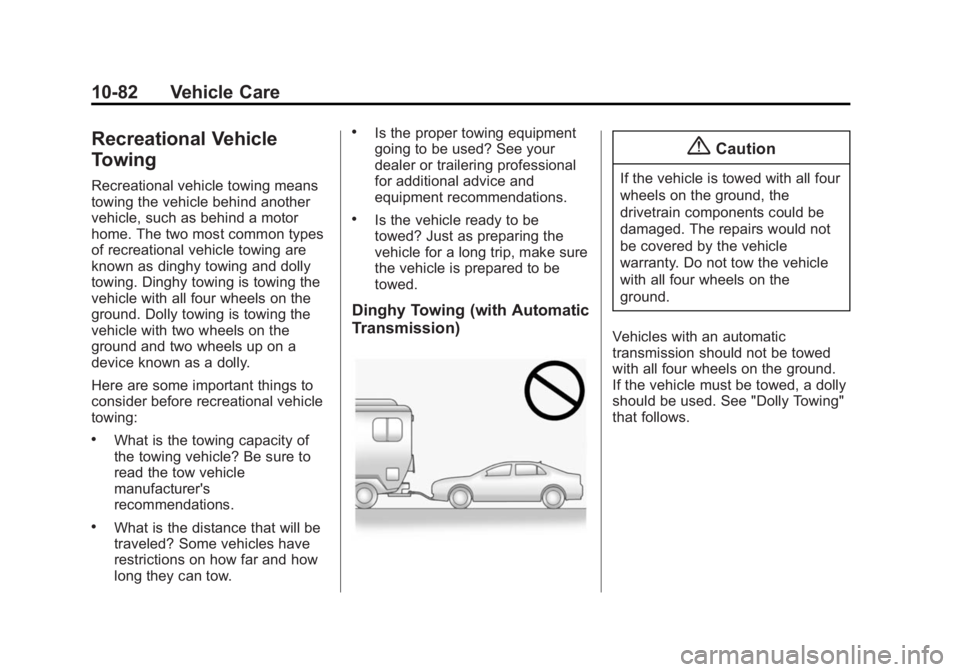 10-82 Vehicle Care

Recreational Vehicle Towing

Recreational vehicle towing means towing the vehicle behind another vehicle, such as behind a motor home. The two most common types of recreational vehicle towing are known as dinghy towing and dolly towing. Dinghy towing is towing the vehicle with all four wheels on the ground. Dolly towing is towing the vehicle with two wheels on the ground and two wheels up on a device known as a dolly.

Here are some important things to consider before recreational vehicle towing:

• What is the towing capacity of the towing vehicle? Be sure to read the tow vehicle manufacturer's recommendations.

• What is the distance that will be traveled? Some vehicles have restrictions on how far and how long they can tow.

• Is the proper towing equipment going to be used? See your dealer or trailering professional for additional advice and equipment recommendations.

• Is the vehicle ready to be towed? Just as preparing the vehicle for a long trip, make sure the vehicle is prepared to be towed.

Dinghy Towing (with Automatic Transmission)

Caution

If the vehicle is towed with all four wheels on the ground, the drivetrain components could be damaged. The repairs would not be covered by the vehicle warranty. Do not tow the vehicle with all four wheels on the ground.

Vehicles with an automatic transmission should not be towed with all four wheels on the ground. If the vehicle must be towed, a dolly should be used. See "Dolly Towing" that follows.

carmanualsonline.info